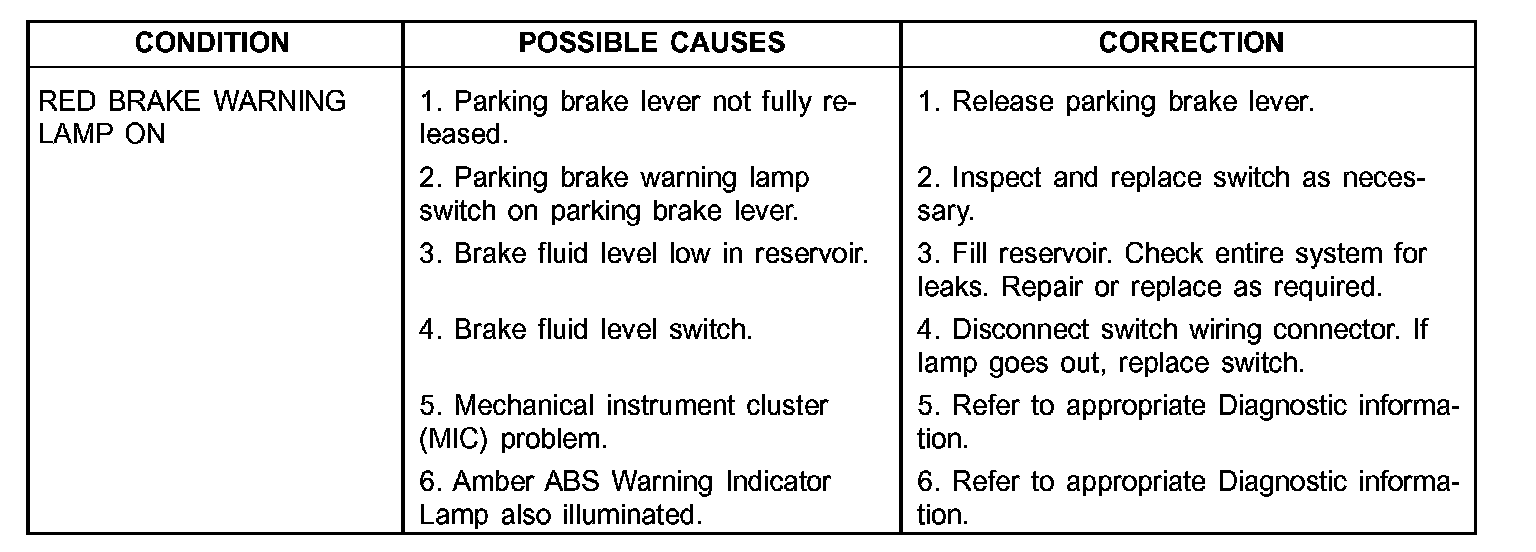 | CONDITION | POSSIBLE CAUSES | CORRECTION |
|---|---|---|
| RED BRAKE WARNING LAMP ON | 1. Parking brake lever not fully released. | 1. Release parking brake lever. |
| | 2. Parking brake warning lamp switch on parking brake lever. | 2. Inspect and replace switch as necessary. |
| | 3. Brake fluid level low in reservoir. | 3. Fill reservoir. Check entire system for leaks. Repair or replace as required. |
| | 4. Brake fluid level switch. | 4. Disconnect switch wiring connector. If lamp goes out, replace switch. |
| | 5. Mechanical instrument cluster (MIC) problem. | 5. Refer to appropriate Diagnostic information. |
| | 6. Amber ABS Warning Indicator Lamp also illuminated. | 6. Refer to appropriate Diagnostic information. |